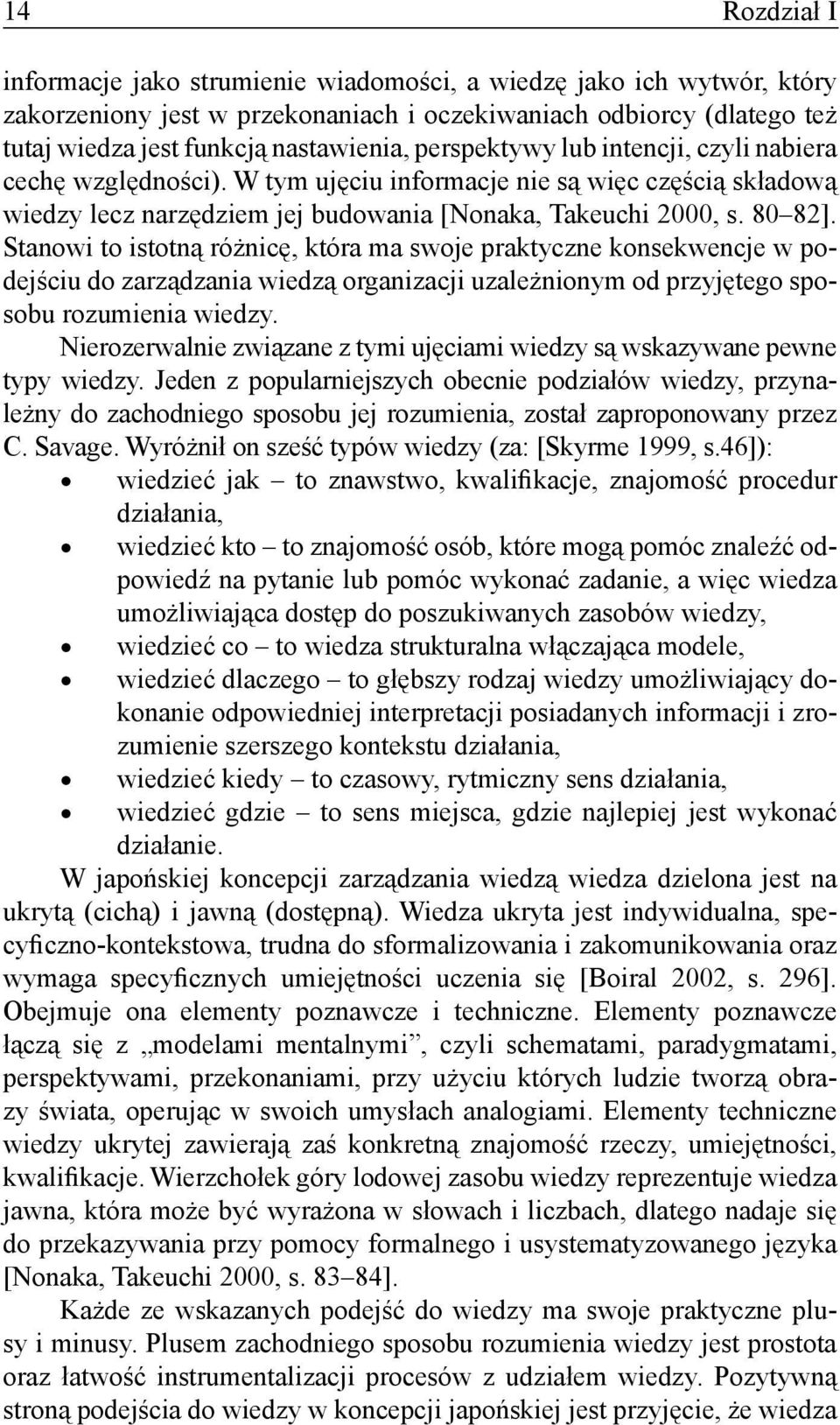 14 Rozdział I

informacje jako strumienie wiadomości, a wiedzę jako ich wytwór, który zakorzeniony jest w przekonaniach i oczekiwaniach odbiorcy (dlatego też tutaj wiedza jest funkcją nastawienia, perspektywy lub intencji, czyli nabiera cechę względności). W tym ujęciu informacje nie są więc częścią składową wiedzy lecz narzędziem jej budowania [Nonaka, Takeuchi 2000, s. 80–82]. Stanowi to istotną różnicę, która ma swoje praktyczne konsekwencje w podejściu do zarządzania wiedzą organizacji uzależnionym od przyjętego sposobu rozumienia wiedzy.

Nierozerwalnie związane z tymi ujęciami wiedzy są wskazywane pewne typy wiedzy. Jeden z popularniejszych obecnie podziałów wiedzy, przynależny do zachodniego sposobu jej rozumienia, został zaproponowany przez C. Savage. Wyróżnił on sześć typów wiedzy (za: [Skyrme 1999, s.46]):

• wiedzieć jak – to znawstwo, kwalifikacje, znajomość procedur działania,
• wiedzieć kto – to znajomość osób, które mogą pomóc znaleźć odpowiedź na pytanie lub pomóc wykonać zadanie, a więc wiedza umożliwiająca dostęp do poszukiwanych zasobów wiedzy,
• wiedzieć co – to wiedza strukturalna włączająca modele,
• wiedzieć dlaczego – to głębszy rodzaj wiedzy umożliwiający dokonanie odpowiedniej interpretacji posiadanych informacji i zrozumienie szerszego kontekstu działania,
• wiedzieć kiedy – to czasowy, rytmiczny sens działania,
• wiedzieć gdzie – to sens miejsca, gdzie najlepiej jest wykonać działanie.

W japońskiej koncepcji zarządzania wiedzą wiedza dzielona jest na ukrytą (cichą) i jawną (dostępną). Wiedza ukryta jest indywidualna, specyficzno-kontekstowa, trudna do sformalizowania i zakomunikowania oraz wymaga specyficznych umiejętności uczenia się [Boiral 2002, s. 296]. Obejmuje ona elementy poznawcze i techniczne. Elementy poznawcze łączą się z „modelami mentalnymi”, czyli schematami, paradygmatami, perspektywami, przekonaniami, przy użyciu których ludzie tworzą obrazy świata, operując w swoich umysłach analogiami. Elementy techniczne wiedzy ukrytej zawierają zaś konkretną znajomość rzeczy, umiejętności, kwalifikacje. Wierzchołek góry lodowej zasobu wiedzy reprezentuje wiedza jawna, która może być wyrażona w słowach i liczbach, dlatego nadaje się do przekazywania przy pomocy formalnego i usystematyzowanego języka [Nonaka, Takeuchi 2000, s. 83–84].

Każde ze wskazanych podejść do wiedzy ma swoje praktyczne plusy i minusy. Plusem zachodniego sposobu rozumienia wiedzy jest prostota oraz łatwość instrumentalizacji procesów z udziałem wiedzy. Pozytywną stroną podejścia do wiedzy w koncepcji japońskiej jest przyjęcie, że wiedza